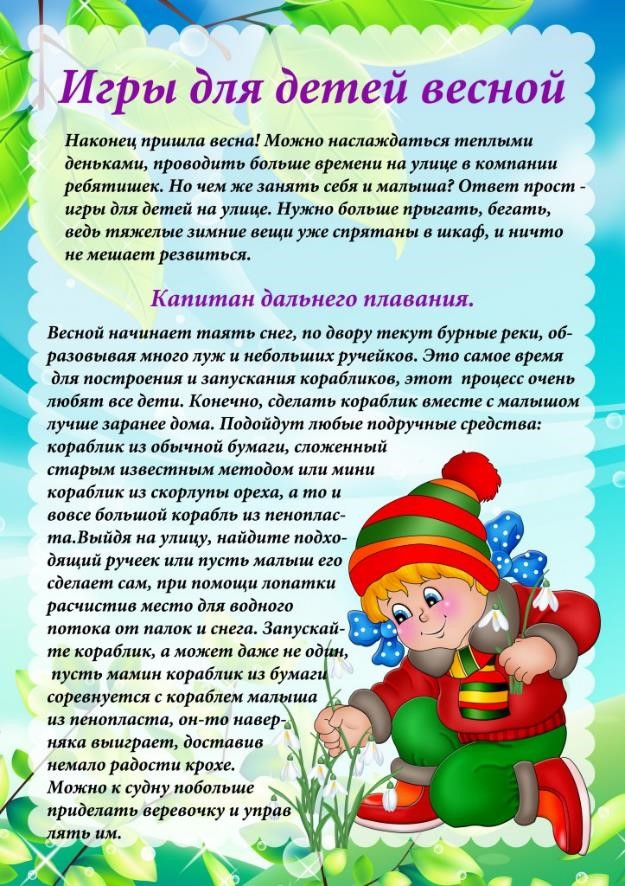 Игры для детей весной

Наконец пришла весна! Можно наслаждаться теплыми деньками, проводить больше времени на улице в компании ребятишек. Но чем же занять себя и малыша? Ответ прост - игры для детей на улице. Нужно больше прыгать, бегать, ведь тяжелые зимние вещи уже спрятаны в шкаф, и ничто не мешает резвиться.

Капитан дальнего плавания.

Весной начинает таять снег, по двору текут бурные реки, образовывая много луж и небольших ручейков. Это самое время для построения и запускания корабликов, этот процесс очень любят все дети. Конечно, сделать кораблик вместе с малышом лучше заранее дома. Подойдут любые подручные средства: кораблик из обычной бумаги, сложенный старым известным методом или мини кораблик из скорлупы ореха, а то и вовсе большой корабль из пенопласта.Выйдя на улицу, найдите подходящий ручеек или пусть малыш его сделает сам, при помощи лопатки расчистив место для водного потока от палок и снега. Запускайте кораблик, а может даже не один, пусть мамин кораблик из бумаги соревнуется с кораблем малыша из пенопласта, он-то наверняка выиграет, доставив немало радости крохе. Можно к судну побольше приделать веревочку и управлять им.